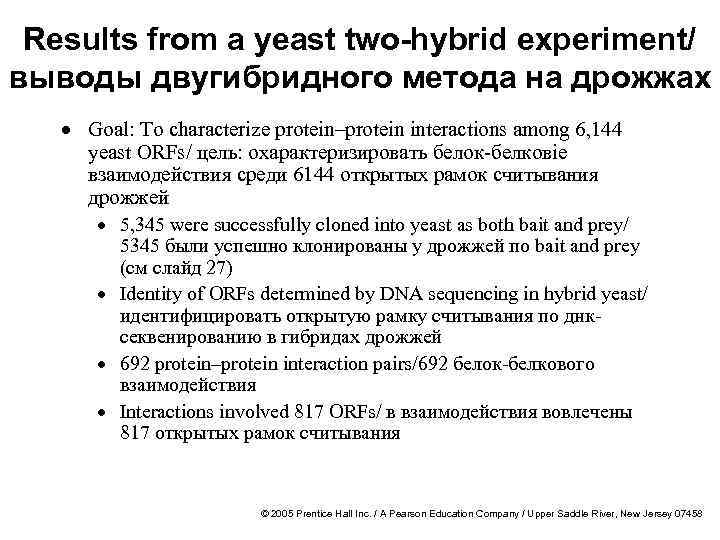 Results from a yeast two-hybrid experiment/ выводы двугибридного метода на дрожжах

• Goal: To characterize protein–protein interactions among 6,144 yeast ORFs/ цель: охарактеризировать белок-белковіе взаимодействия среди 6144 открытых рамок считывания дрожжей

• 5,345 were successfully cloned into yeast as both bait and prey/ 5345 были успешно клонированы у дрожжей по bait and prey (см слайд 27)

• Identity of ORFs determined by DNA sequencing in hybrid yeast/ идентифицировать открытую рамку считывания по днк-секвенированию в гибридах дрожжей

• 692 protein–protein interaction pairs/692 белок-белкового взаимодействия

• Interactions involved 817 ORFs/ в взаимодействия вовлечены 817 открытых рамок считывания

© 2005 Prentice Hall Inc. / A Pearson Education Company / Upper Saddle River, New Jersey 07458